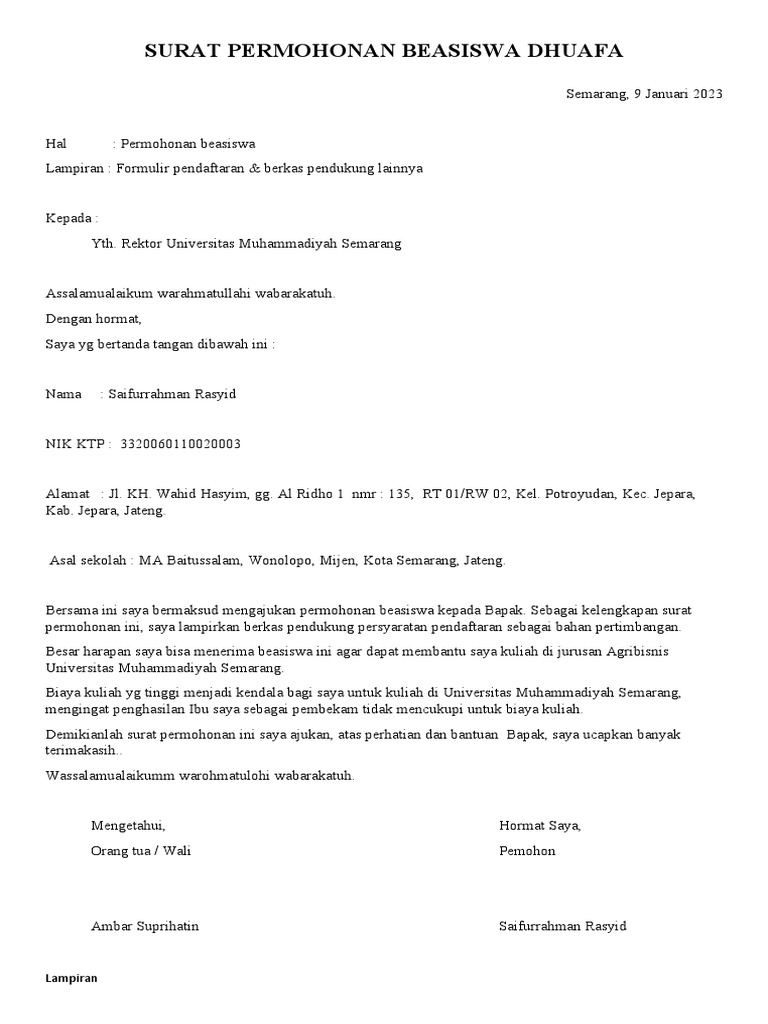 SURAT PERMOHONAN BEASISWA DHUAFA

Semarang, 9 Januari 2023

Hal : Permohonan beasiswa
Lampiran : Formulir pendaftaran & berkas pendukung lainnya

Kepada :
Yth. Rektor Universitas Muhammadiyah Semarang

Assalamualaikum warahmatullahi wabarakatuh.
Dengan hormat,
Saya yg bertanda tangan dibawah ini :

Nama : Saifurrahman Rasyid

NIK KTP : 3320060110020003

Alamat : Jl. KH. Wahid Hasyim, gg. Al Ridho 1 nmr : 135, RT 01/RW 02, Kel. Potroyudan, Kec. Jepara, Kab. Jepara, Jateng.

Asal sekolah : MA Baitussalam, Wonolopo, Mijen, Kota Semarang, Jateng.

Bersama ini saya bermaksud mengajukan permohonan beasiswa kepada Bapak. Sebagai kelengkapan surat permohonan ini, saya lampirkan berkas pendukung persyaratan pendaftaran sebagai bahan pertimbangan.

Besar harapan saya bisa menerima beasiswa ini agar dapat membantu saya kuliah di jurusan Agribisnis Universitas Muhammadiyah Semarang.

Biaya kuliah yg tinggi menjadi kendala bagi saya untuk kuliah di Universitas Muhammadiyah Semarang, mengingat penghasilan Ibu saya sebagai pembekam tidak mencukupi untuk biaya kuliah.

Demikianlah surat permohonan ini saya ajukan, atas perhatian dan bantuan Bapak, saya ucapkan banyak terimakasih..

Wassalamualaikumm warohmatulohi wabarakatuh.

Mengetahui,
Orang tua / Wali

Ambar Suprihatin

Hormat Saya,
Pemohon

Saifurrahman Rasyid

Lampiran